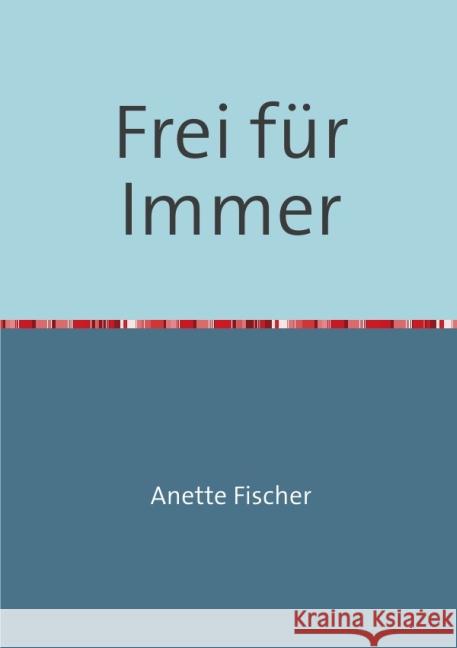 Frei für Immer

Anette Fischer